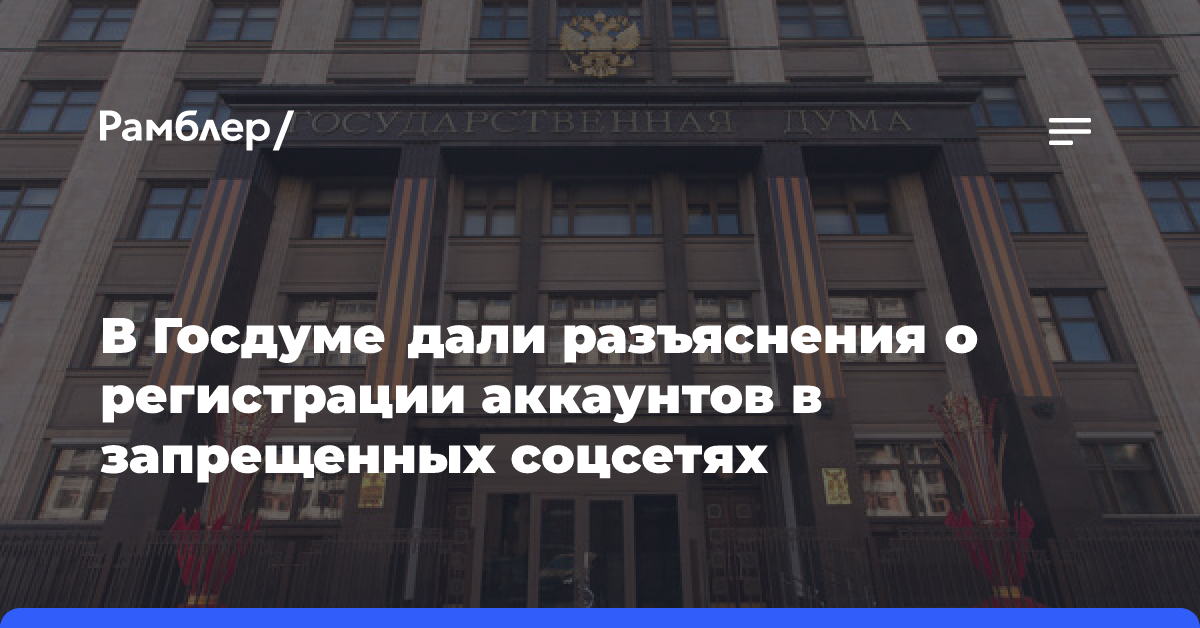 Рамблер/

ГОСУДАРСТВЕННАЯ ДУМА

В Госдуме дали разъяснения о регистрации аккаунтов в запрещенных соцсетях